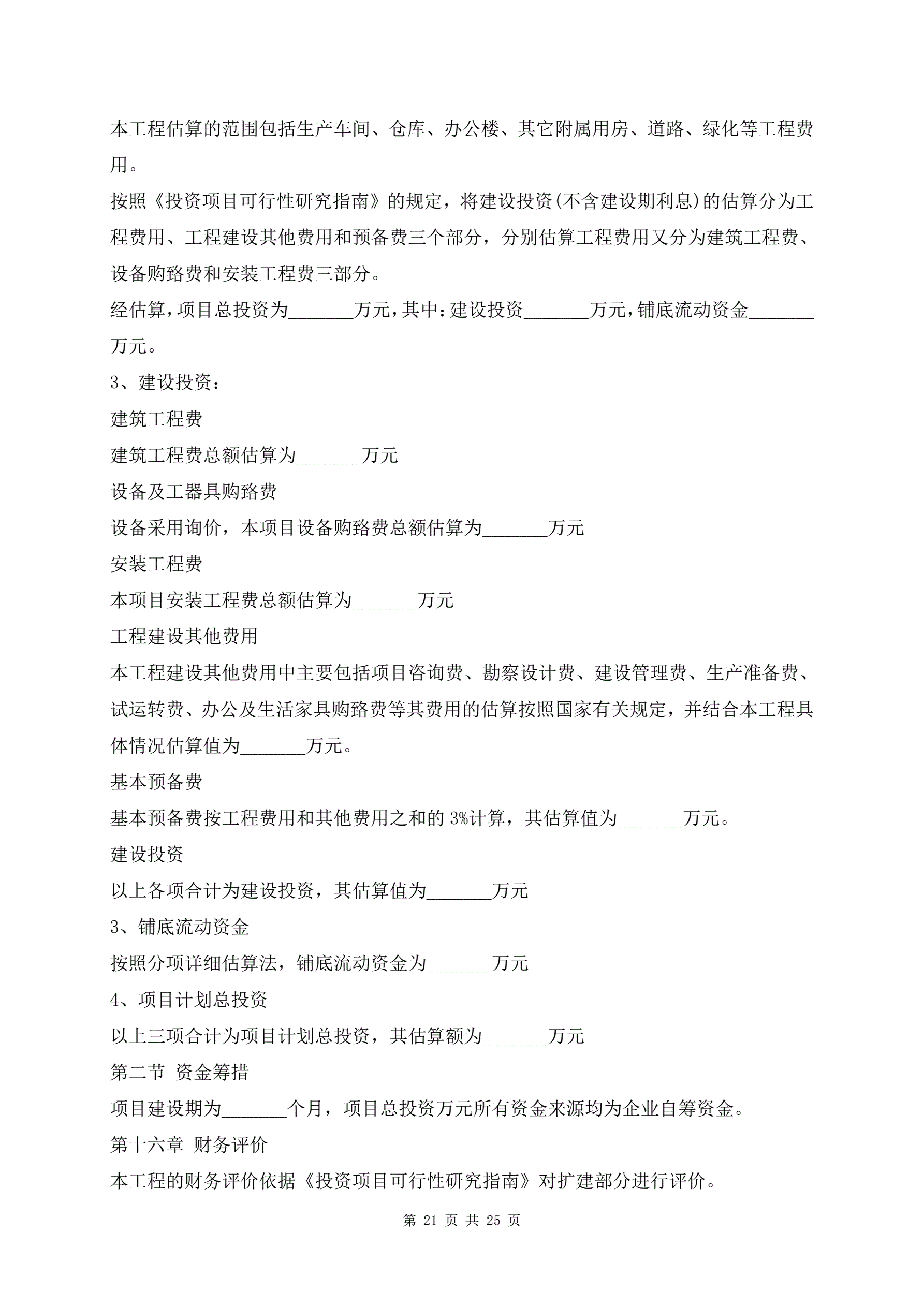 本工程估算的范围包括生产车间、仓库、办公楼、其它附属用房、道路、绿化等工程费用。

按照《投资项目可行性研究指南》的规定，将建设投资(不含建设期利息)的估算分为工程费用、工程建设其他费用和预备费三个部分，分别估算工程费用又分为建筑工程费、设备购臵费和安装工程费三部分。

经估算，项目总投资为_______万元，其中：建设投资_______万元，铺底流动资金_______万元。

3、建设投资：

建筑工程费

建筑工程费总额估算为_______万元

设备及工器具购臵费

设备采用询价，本项目设备购臵费总额估算为_______万元

安装工程费

本项目安装工程费总额估算为_______万元

工程建设其他费用

本工程建设其他费用中主要包括项目咨询费、勘察设计费、建设管理费、生产准备费、试运转费、办公及生活家具购臵费等其费用的估算按照国家有关规定，并结合本工程具体情况估算值为_______万元。

基本预备费

基本预备费按工程费用和其他费用之和的 3%计算，其估算值为_______万元。

建设投资

以上各项合计为建设投资，其估算值为_______万元

3、铺底流动资金

按照分项详细估算法，铺底流动资金为_______万元

4、项目计划总投资

以上三项合计为项目计划总投资，其估算额为_______万元

第二节 资金筹措

项目建设期为_______个月，项目总投资万元所有资金来源均为企业自筹资金。

第十六章 财务评价

本工程的财务评价依据《投资项目可行性研究指南》对扩建部分进行评价。

第 21 页 共 25 页